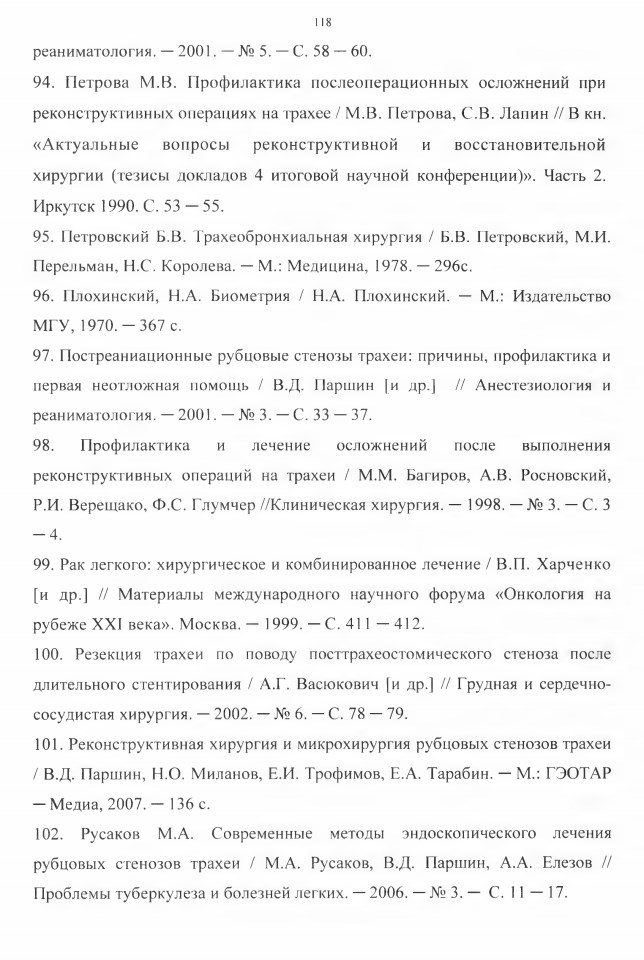 118

реаниматология. — 2001. — № 5. — С. 58 — 60.

94. Петрова М.В. Профилактика послеоперационных осложнений при реконструктивных операциях на трахее / М.В. Петрова, С.В. Лапин // В кн. «Актуальные вопросы реконструктивной и восстановительной хирургии (тезисы докладов 4 итоговой научной конференции)». Часть 2. Иркутск 1990. С. 53 — 55.

95. Петровский Б.В. Трахеобронхиальная хирургия / Б.В. Петровский, М.И. Перельман, Н.С. Королева. — М.: Медицина, 1978. — 296с.

96. Плохинский, Н.А. Биометрия / Н.А. Плохинский. — М.: Издательство МГУ, 1970. — 367 с.

97. Постреаниационные рубцовые стенозы трахеи: причины, профилактика и первая неотложная помощь / В.Д. Паршин [и др.] // Анестезиология и реаниматология. — 2001. — № 3. — С. 33 — 37.

98. Профилактика и лечение осложнений после выполнения реконструктивных операций на трахеи / М.М. Багиров, А.В. Росновский, Р.И. Верещако, Ф.С. Глумчер //Клиническая хирургия. — 1998. — № 3. — С. 3 — 4.

99. Рак легкого: хирургическое и комбинированное лечение / В.П. Харченко [и др.] // Материалы международного научного форума «Онкология на рубеже XXI века». Москва. — 1999. — С. 411 — 412.

100. Резекция трахеи по поводу посттрахеостомического стеноза после длительного стентирования / А.Г. Васюкович [и др.] // Грудная и сердечно-сосудистая хирургия. — 2002. — № 6. — С. 78 — 79.

101. Реконструктивная хирургия и микрохирургия рубцовых стенозов трахеи / В.Д. Паршин, Н.О. Миланов, Е.И. Трофимов, Е.А. Тарабин. — М.: ГЭОТАР — Медиа, 2007. — 136 с.

102. Русаков М.А. Современные методы эндоскопического лечения рубцовых стенозов трахеи / М.А. Русаков, В.Д. Паршин, А.А. Елезов // Проблемы туберкулеза и болезней легких. — 2006. — № 3. — С. 11 — 17.